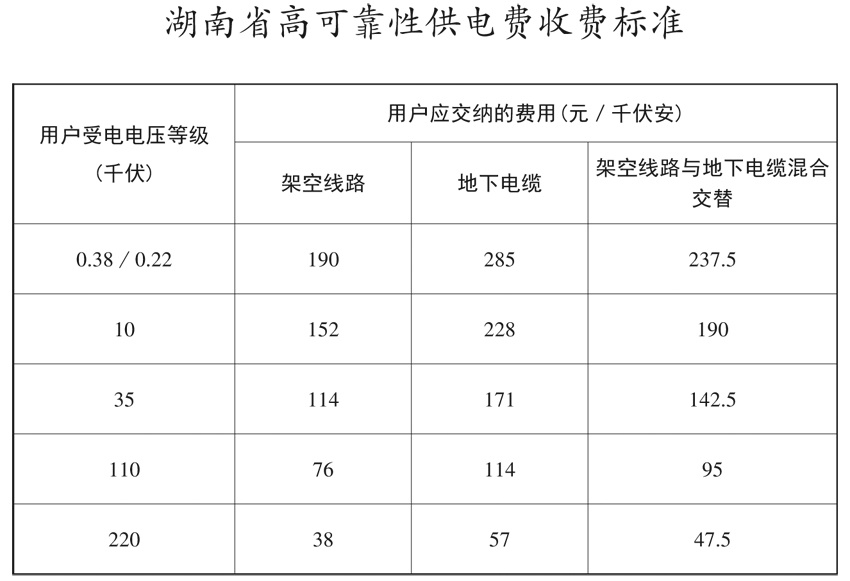 湖南省高可靠性供电费收费标准

| 用户受电电压等级（千伏） | 用户应交纳的费用（元／千伏安） | | |
|---|---|---|---|
| | 架空线路 | 地下电缆 | 架空线路与地下电缆混合交替 |
| 0.38／0.22 | 190 | 285 | 237.5 |
| 10 | 152 | 228 | 190 |
| 35 | 114 | 171 | 142.5 |
| 110 | 76 | 114 | 95 |
| 220 | 38 | 57 | 47.5 |